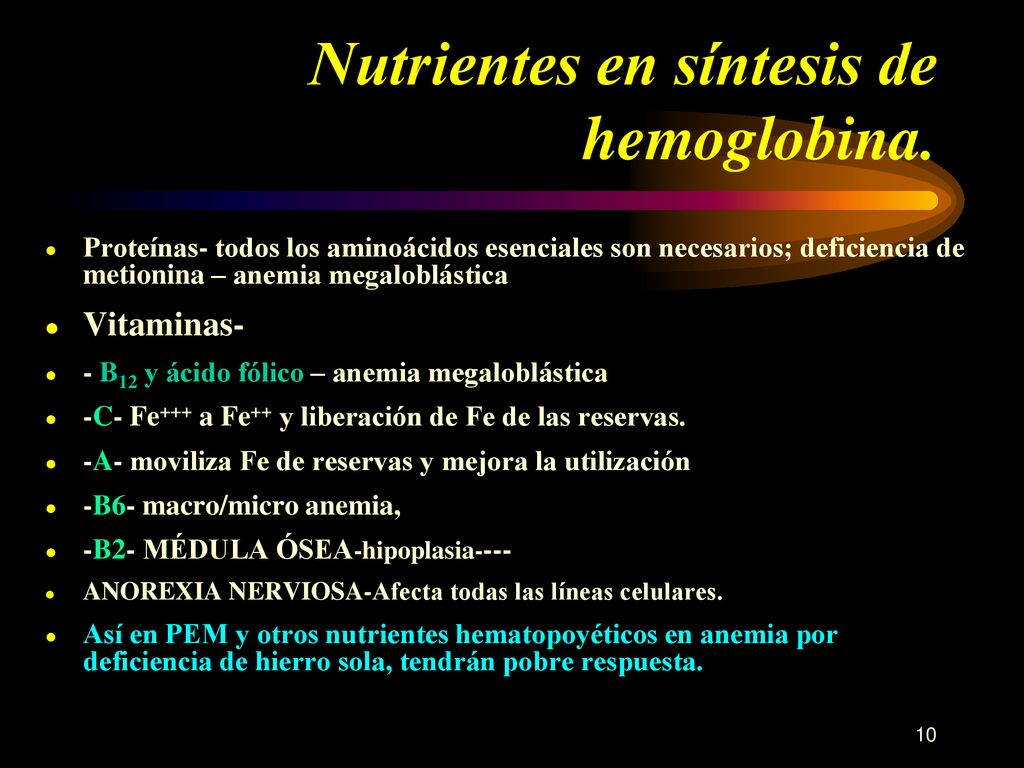 Nutrientes en síntesis de hemoglobina.

- Proteínas- todos los aminoácidos esenciales son necesarios; deficiencia de metionina – anemia megaloblástica
- Vitaminas-
- - $B_{12}$ y ácido fólico – anemia megaloblástica
- -C- $Fe^{+++}$ a $Fe^{++}$ y liberación de Fe de las reservas.
- -A- moviliza Fe de reservas y mejora la utilización
- -B6- macro/micro anemia,
- -B2- MÉDULA ÓSEA-hipoplasia----
- ANOREXIA NERVIOSA-Afecta todas las líneas celulares.
- Así en PEM y otros nutrientes hematopoyéticos en anemia por deficiencia de hierro sola, tendrán pobre respuesta.

10